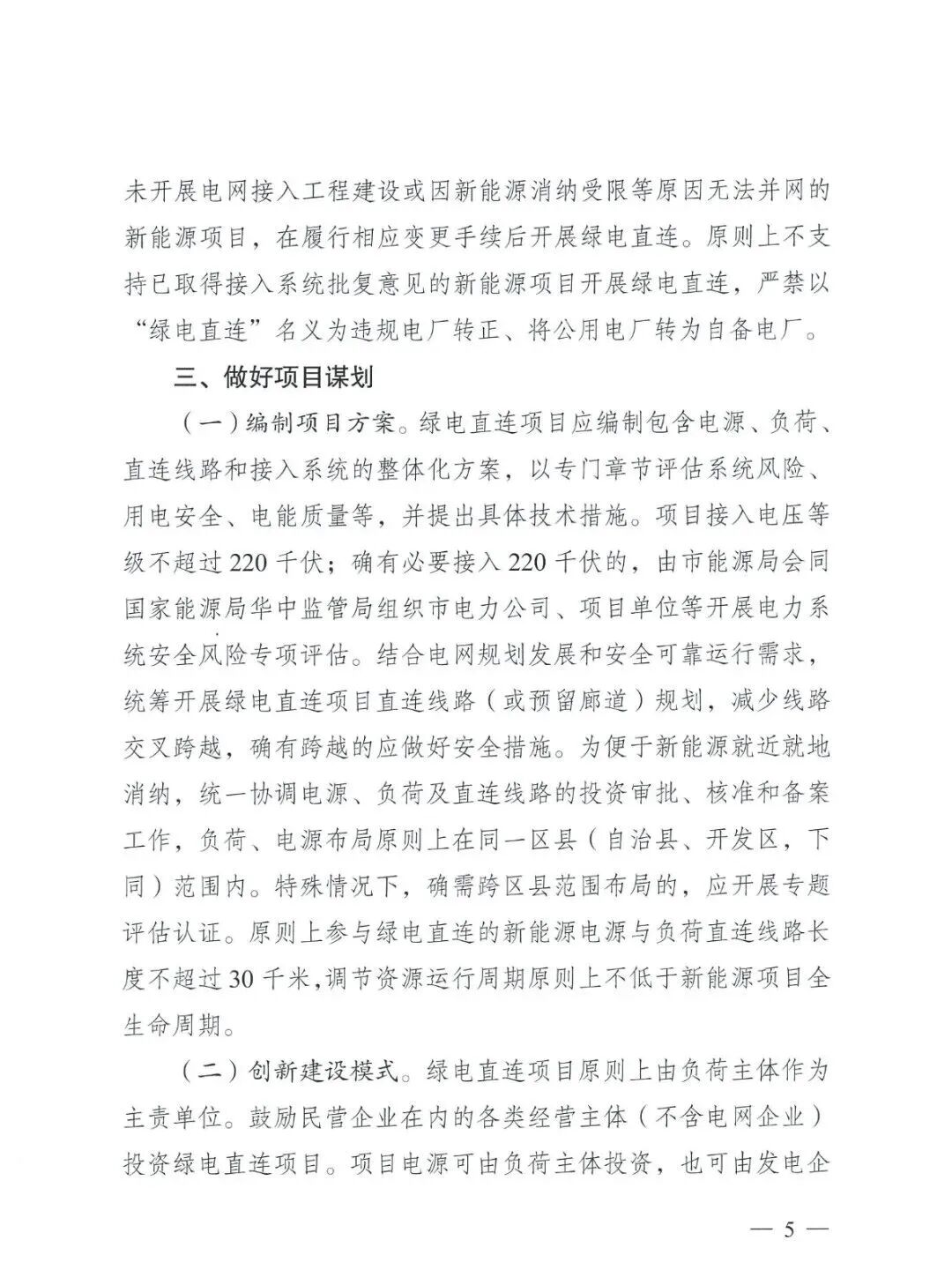 未开展电网接入工程建设或因新能源消纳受限等原因无法并网的新能源项目，在履行相应变更手续后开展绿电直连。原则上不支持已取得接入系统批复意见的新能源项目开展绿电直连，严禁以“绿电直连”名义为违规电厂转正、将公用电厂转为自备电厂。

三、做好项目谋划

（一）编制项目方案。绿电直连项目应编制包含电源、负荷、直连线路和接入系统的整体化方案，以专门章节评估系统风险、用电安全、电能质量等，并提出具体技术措施。项目接入电压等级不超过220千伏；确有必要接入220千伏的，由市能源局会同国家能源局华中监管局组织市电力公司、项目单位等开展电力系统安全风险专项评估。结合电网规划发展和安全可靠运行需求，统筹开展绿电直连项目直连线路（或预留廊道）规划，减少线路交叉跨越，确有跨越的应做好安全措施。为便于新能源就近就地消纳，统一协调电源、负荷及直连线路的投资审批、核准和备案工作，负荷、电源布局原则上在同一区县（自治县、开发区，下同）范围内。特殊情况下，确需跨区县范围布局的，应开展专题评估认证。原则上参与绿电直连的新能源电源与负荷直连线路长度不超过30千米，调节资源运行周期原则上不低于新能源项目全生命周期。

（二）创新建设模式。绿电直连项目原则上由负荷主体作为主责单位。鼓励民营企业在内的各类经营主体（不含电网企业）投资绿电直连项目。项目电源可由负荷主体投资，也可由发电企

— 5 —